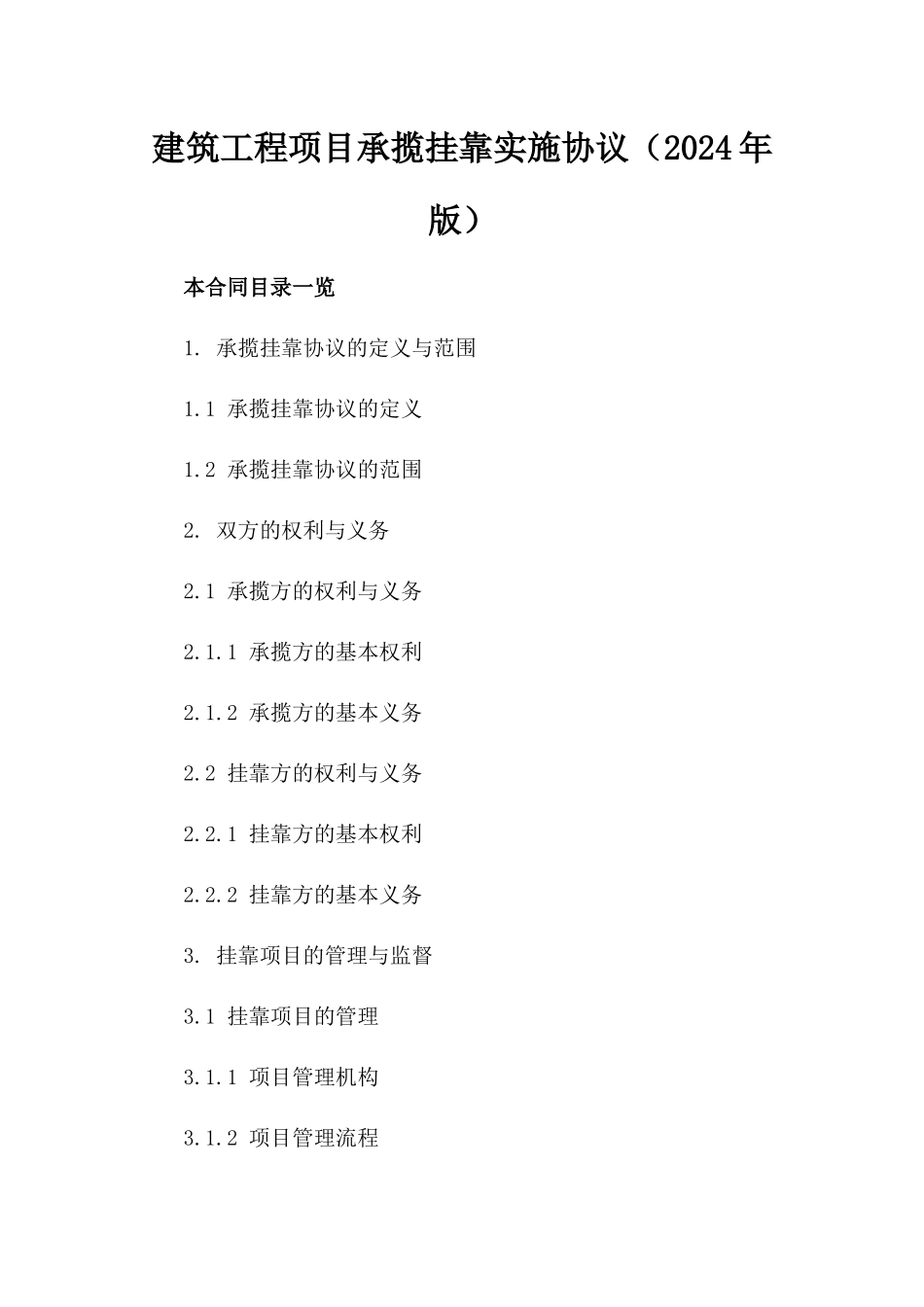 建筑工程项目承揽挂靠实施协议（2024年版）

本合同目录一览

1. 承揽挂靠协议的定义与范围

1.1 承揽挂靠协议的定义

1.2 承揽挂靠协议的范围

2. 双方的权利与义务

2.1 承揽方的权利与义务

2.1.1 承揽方的基本权利

2.1.2 承揽方的基本义务

2.2 挂靠方的权利与义务

2.2.1 挂靠方的基本权利

2.2.2 挂靠方的基本义务

3. 挂靠项目的管理与监督

3.1 挂靠项目的管理

3.1.1 项目管理机构

3.1.2 项目管理流程